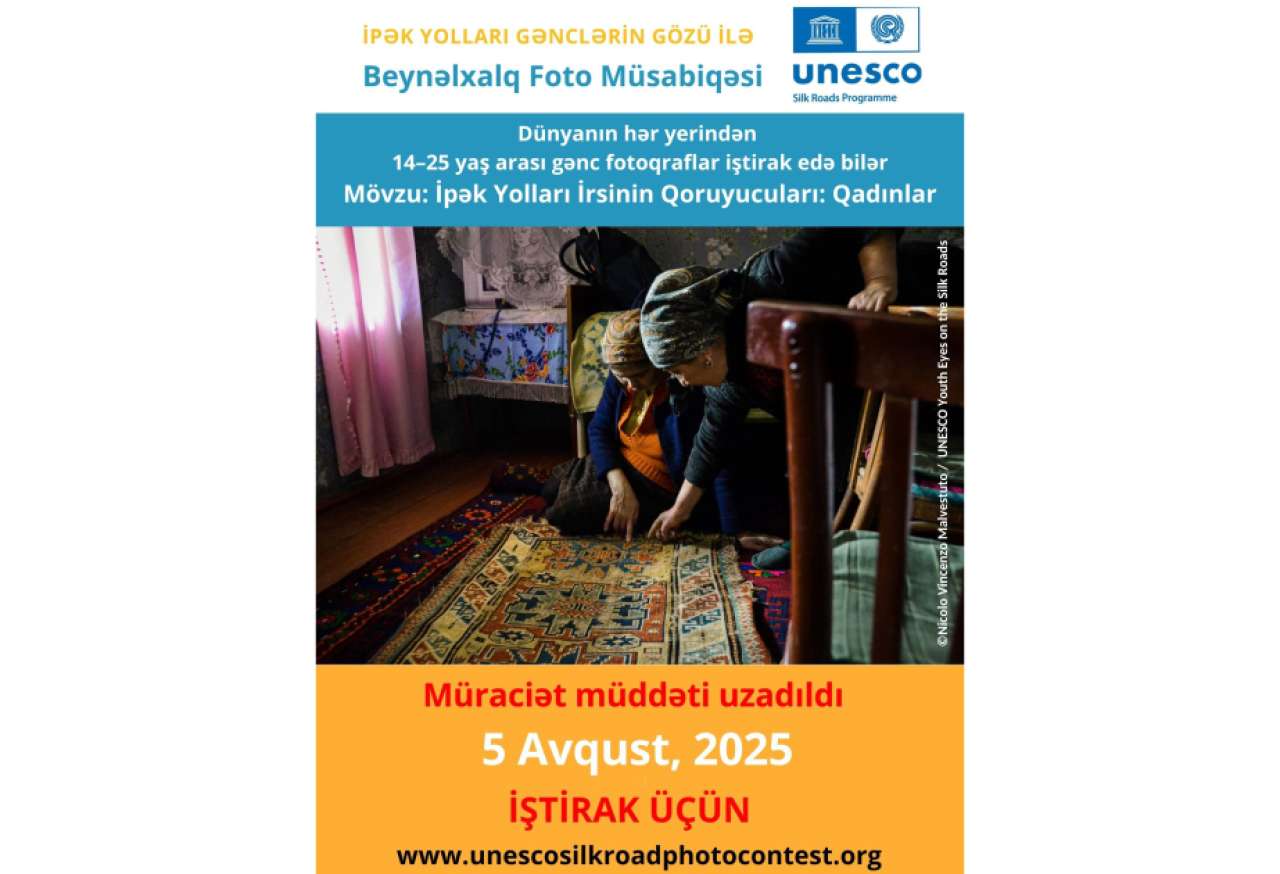 İPƏK YOLLARI GƏNCLƏRİN GÖZÜ İLƏ
Beynəlxalq Foto Müsabiqəsi

unesco
Silk Roads Programme

Dünyanın hər yerindən
14–25 yaş arası gənc fotoqraflar iştirak edə bilər
Mövzu: İpək Yolları İrsinin Qoruyucuları: Qadınlar

© Nicolo Vincenzo Malvestuto / UNESCO Youth Eyes on the Silk Roads

Müraciət müddəti uzadıldı
5 Avqust, 2025
İŞTİRAK ÜÇÜN
www.unescosilkroadphotocontest.org